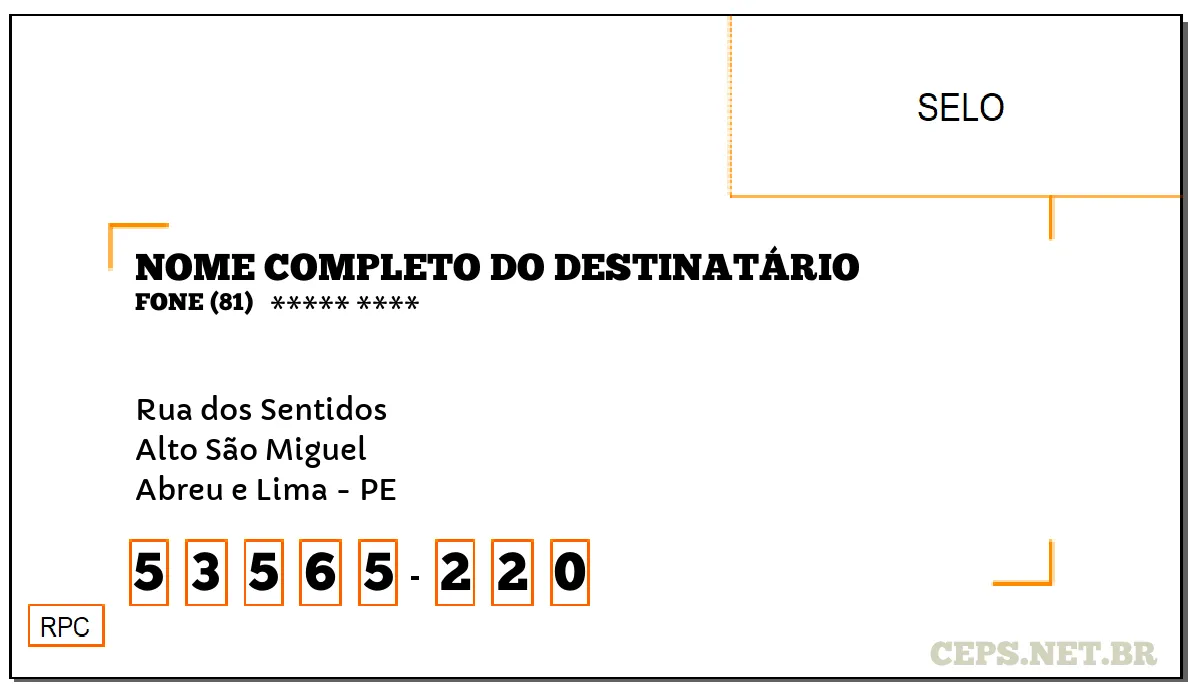 SELO

NOME COMPLETO DO DESTINATÁRIO
FONE (81) ***** ****

Rua dos Sentidos
Alto São Miguel
Abreu e Lima - PE

5 3 5 6 5 - 2 2 0

RPC

CEPS.NET.BR